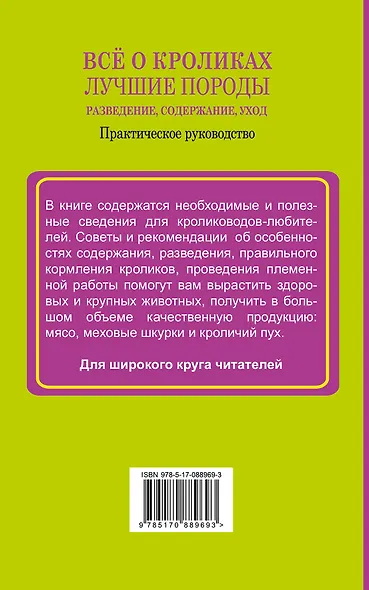 ВСЁ О КРОЛИКАХ
ЛУЧШИЕ ПОРОДЫ
РАЗВЕДЕНИЕ, СОДЕРЖАНИЕ, УХОД

Практическое руководство

В книге содержатся необходимые и полезные сведения для кролиководов-любителей. Советы и рекомендации об особенностях содержания, разведения, правильного кормления кроликов, проведения племенной работы помогут вам вырастить здоровых и крупных животных, получить в большом объеме качественную продукцию: мясо, меховые шкурки и кроличий пух.

Для широкого круга читателей

ISBN 978-5-17-088969-3

9 785170 889693 >